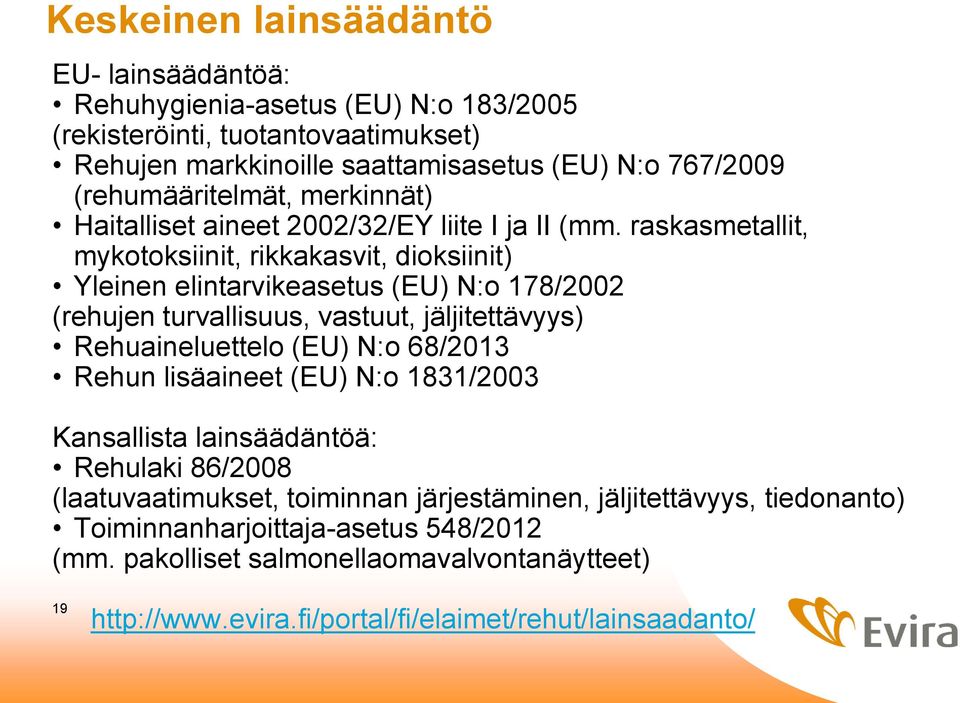 Keskeinen lainsäädäntö

EU- lainsäädäntöä:
• Rehuhygienia-asetus (EU) N:o 183/2005
(rekisteröinti, tuotantovaatimukset)
• Rehujen markkinoille saattamisasetus (EU) N:o 767/2009 (rehumääritelmät, merkinnät)
• Haitalliset aineet 2002/32/EY liite I ja II (mm. raskasmetallit, mykotoksiinit, rikkakasvit, dioksiinit)
• Yleinen elintarvikeasetus (EU) N:o 178/2002
(rehujen turvallisuus, vastuut, jäljitettävyys)
• Rehuaineluettelo (EU) N:o 68/2013
• Rehun lisäaineet (EU) N:o 1831/2003

Kansallista lainsäädäntöä:
• Rehulaki 86/2008
(laatuvaatimukset, toiminnan järjestäminen, jäljitettävyys, tiedonanto)
• Toiminnanharjoittaja-asetus 548/2012
(mm. pakolliset salmonellaomavalvontanäytteet)

19

http://www.evira.fi/portal/fi/elaimet/rehut/lainsaadanto/

Evira